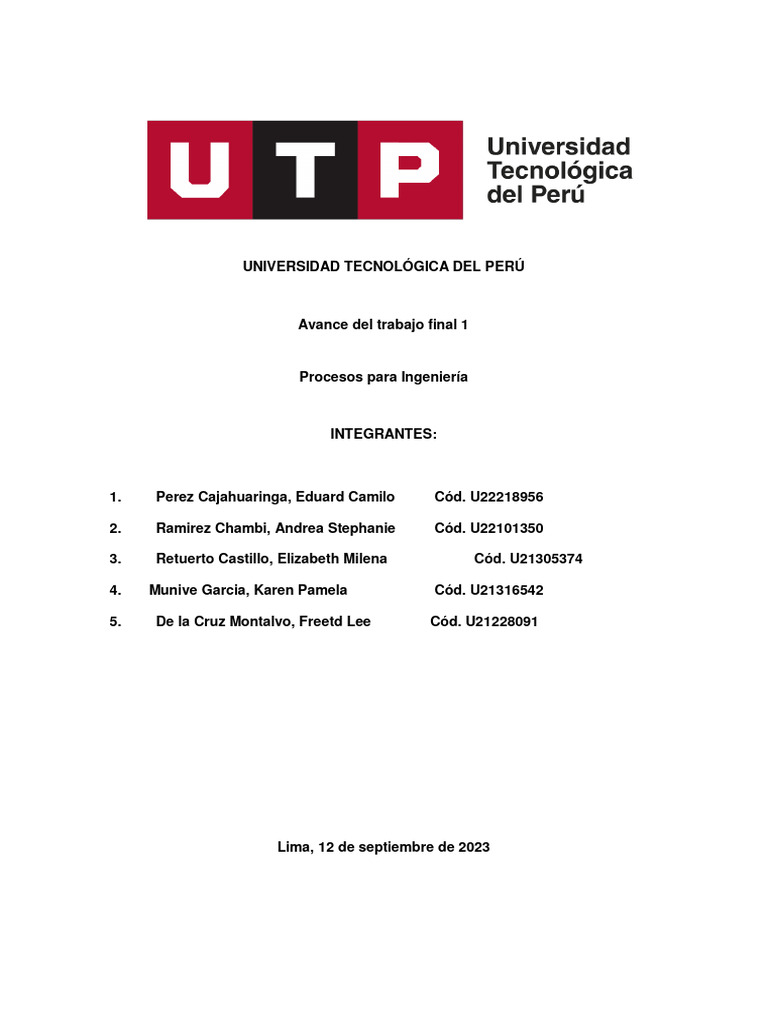 UTP Universidad Tecnológica del Perú

UNIVERSIDAD TECNOLÓGICA DEL PERÚ

Avance del trabajo final 1

Procesos para Ingeniería

INTEGRANTES:

1. Perez Cajahuaringa, Eduard Camilo Cód. U22218956
2. Ramirez Chambi, Andrea Stephanie Cód. U22101350
3. Retuerto Castillo, Elizabeth Milena Cód. U21305374
4. Munive Garcia, Karen Pamela Cód. U21316542
5. De la Cruz Montalvo, Freetd Lee Cód. U21228091

Lima, 12 de septiembre de 2023